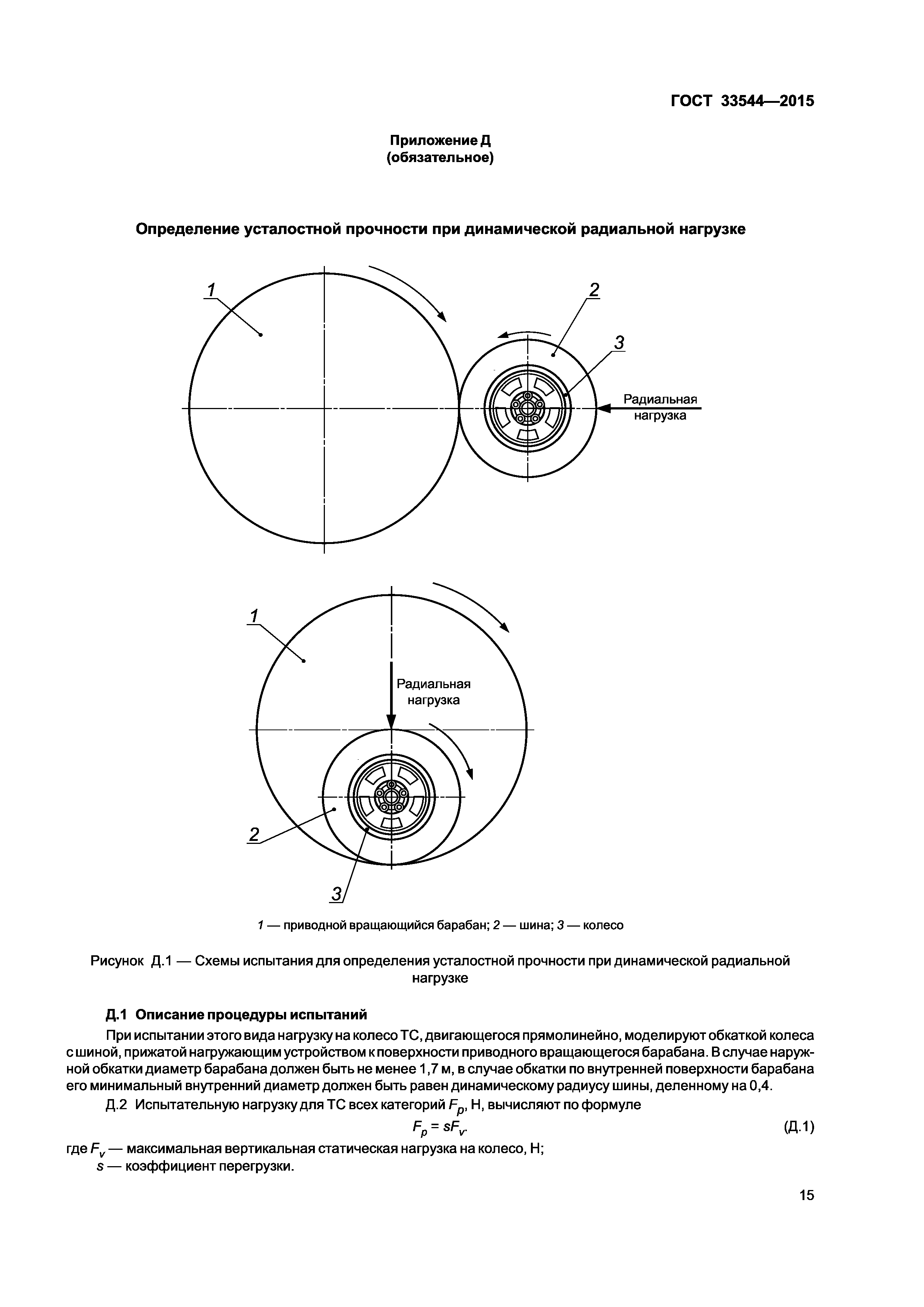 ГОСТ 33544—2015

Приложение Д
(обязательное)

Определение усталостной прочности при динамической радиальной нагрузке

1

2

3

Радиальная нагрузка

1

Радиальная нагрузка

2

3

1 — приводной вращающийся барабан; 2 — шина; 3 — колесо

Рисунок Д.1 — Схемы испытания для определения усталостной прочности при динамической радиальной нагрузке

Д.1 Описание процедуры испытаний

При испытании этого вида нагрузку на колесо ТС, двигающегося прямолинейно, моделируют обкаткой колеса с шиной, прижатой нагружающим устройством к поверхности приводного вращающегося барабана. В случае наружной обкатки диаметр барабана должен быть не менее 1,7 м, в случае обкатки по внутренней поверхности барабана его минимальный внутренний диаметр должен быть равен динамическому радиусу шины, деленному на 0,4.

Д.2 Испытательную нагрузку для ТС всех категорий $F_p$, Н, вычисляют по формуле

$F_p = sF_v$. (Д.1)

где $F_v$ — максимальная вертикальная статическая нагрузка на колесо, Н;
$s$ — коэффициент перегрузки.

15